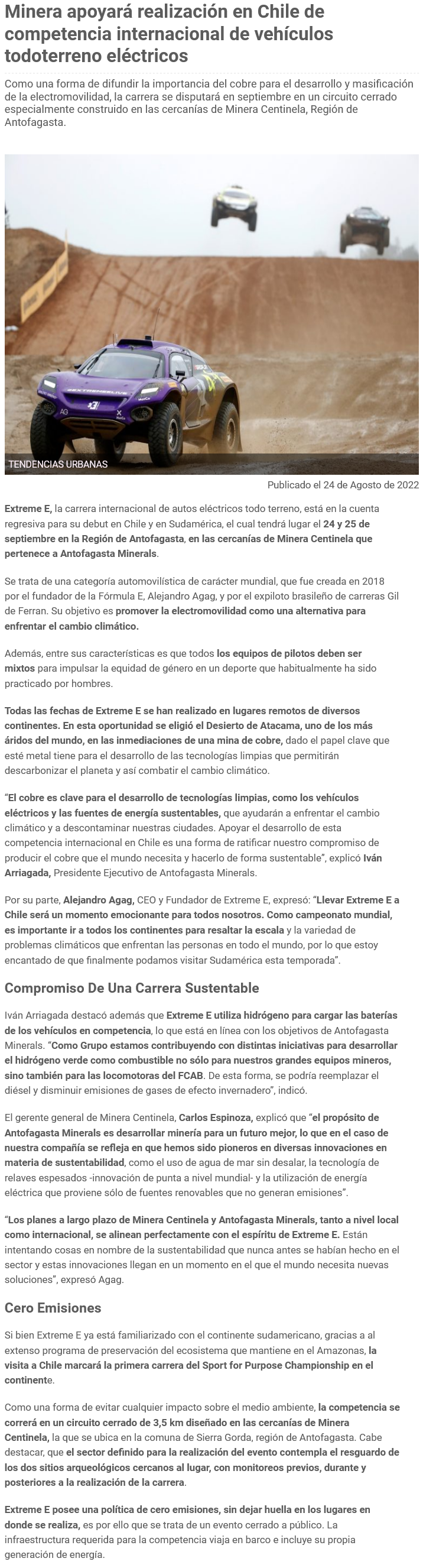 Minera apoyará realización en Chile de competencia internacional de vehículos todoterreno eléctricos

Como una forma de difundir la importancia del cobre para el desarrollo y masificación de la electromovilidad, la carrera se disputará en septiembre en un circuito cerrado especialmente construido en las cercanías de Minera Centinela, Región de Antofagasta.

TENDENCIAS URBANAS

Publicado el 24 de Agosto de 2022

Extreme E, la carrera internacional de autos eléctricos todo terreno, está en la cuenta regresiva para su debut en Chile y en Sudamérica, el cual tendrá lugar el 24 y 25 de septiembre en la Región de Antofagasta, en las cercanías de Minera Centinela que pertenece a Antofagasta Minerals.

Se trata de una categoría automovilística de carácter mundial, que fue creada en 2018 por el fundador de la Fórmula E, Alejandro Agag, y por el expiloto brasileño de carreras Gil de Ferran. Su objetivo es promover la electromovilidad como una alternativa para enfrentar el cambio climático.

Además, entre sus características es que todos los equipos de pilotos deben ser mixtos para impulsar la equidad de género en un deporte que habitualmente ha sido practicado por hombres.

Todas las fechas de Extreme E se han realizado en lugares remotos de diversos continentes. En esta oportunidad se eligió el Desierto de Atacama, uno de los más áridos del mundo, en las inmediaciones de una mina de cobre, dado el papel clave que esté metal tiene para el desarrollo de las tecnologías limpias que permitirán descarbonizar el planeta y así combatir el cambio climático.

"El cobre es clave para el desarrollo de tecnologías limpias, como los vehículos eléctricos y las fuentes de energía sustentables, que ayudarán a enfrentar el cambio climático y a descontaminar nuestras ciudades. Apoyar el desarrollo de esta competencia internacional en Chile es una forma de ratificar nuestro compromiso de producir el cobre que el mundo necesita y hacerlo de forma sustentable", explicó Iván Arriagada, Presidente Ejecutivo de Antofagasta Minerals.

Por su parte, Alejandro Agag, CEO y Fundador de Extreme E, expresó: "Llevar Extreme E a Chile será un momento emocionante para todos nosotros. Como campeonato mundial, es importante ir a todos los continentes para resaltar la escala y la variedad de problemas climáticos que enfrentan las personas en todo el mundo, por lo que estoy encantado de que finalmente podamos visitar Sudamérica esta temporada".

Compromiso De Una Carrera Sustentable

Iván Arriagada destacó además que Extreme E utiliza hidrógeno para cargar las baterías de los vehículos en competencia, lo que está en línea con los objetivos de Antofagasta Minerals. "Como Grupo estamos contribuyendo con distintas iniciativas para desarrollar el hidrógeno verde como combustible no sólo para nuestros grandes equipos mineros, sino también para las locomotoras del FCAB. De esta forma, se podría reemplazar el diésel y disminuir emisiones de gases de efecto invernadero", indicó.

El gerente general de Minera Centinela, Carlos Espinoza, explicó que "el propósito de Antofagasta Minerals es desarrollar minería para un futuro mejor, lo que en el caso de nuestra compañía se refleja en que hemos sido pioneros en diversas innovaciones en materia de sustentabilidad, como el uso de agua de mar sin desalar, la tecnología de relaves espesados -innovación de punta a nivel mundial- y la utilización de energía eléctrica que proviene sólo de fuentes renovables que no generan emisiones".

"Los planes a largo plazo de Minera Centinela y Antofagasta Minerals, tanto a nivel local como internacional, se alinean perfectamente con el espíritu de Extreme E. Están intentando cosas en nombre de la sustentabilidad que nunca antes se habían hecho en el sector y estas innovaciones llegan en un momento en el que el mundo necesita nuevas soluciones", expresó Agag.

Cero Emisiones

Si bien Extreme E ya está familiarizado con el continente sudamericano, gracias a al extenso programa de preservación del ecosistema que mantiene en el Amazonas, la visita a Chile marcará la primera carrera del Sport for Purpose Championship en el continente.

Como una forma de evitar cualquier impacto sobre el medio ambiente, la competencia se correrá en un circuito cerrado de 3,5 km diseñado en las cercanías de Minera Centinela, la que se ubica en la comuna de Sierra Gorda, región de Antofagasta. Cabe destacar, que el sector definido para la realización del evento contempla el resguardo de los dos sitios arqueológicos cercanos al lugar, con monitoreos previos, durante y posteriores a la realización de la carrera.

Extreme E posee una política de cero emisiones, sin dejar huella en los lugares en donde se realiza, es por ello que se trata de un evento cerrado a público. La infraestructura requerida para la competencia viaja en barco e incluye su propia generación de energía.